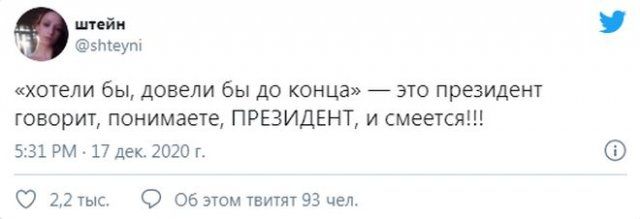 штейн
@shteyni

«хотели бы, довели бы до конца» — это президент говорит, понимаете, ПРЕЗИДЕНТ, и смеется!!!

5:31 PM · 17 дек. 2020 г.

2,2 тыс.
Об этом твитят 93 чел.